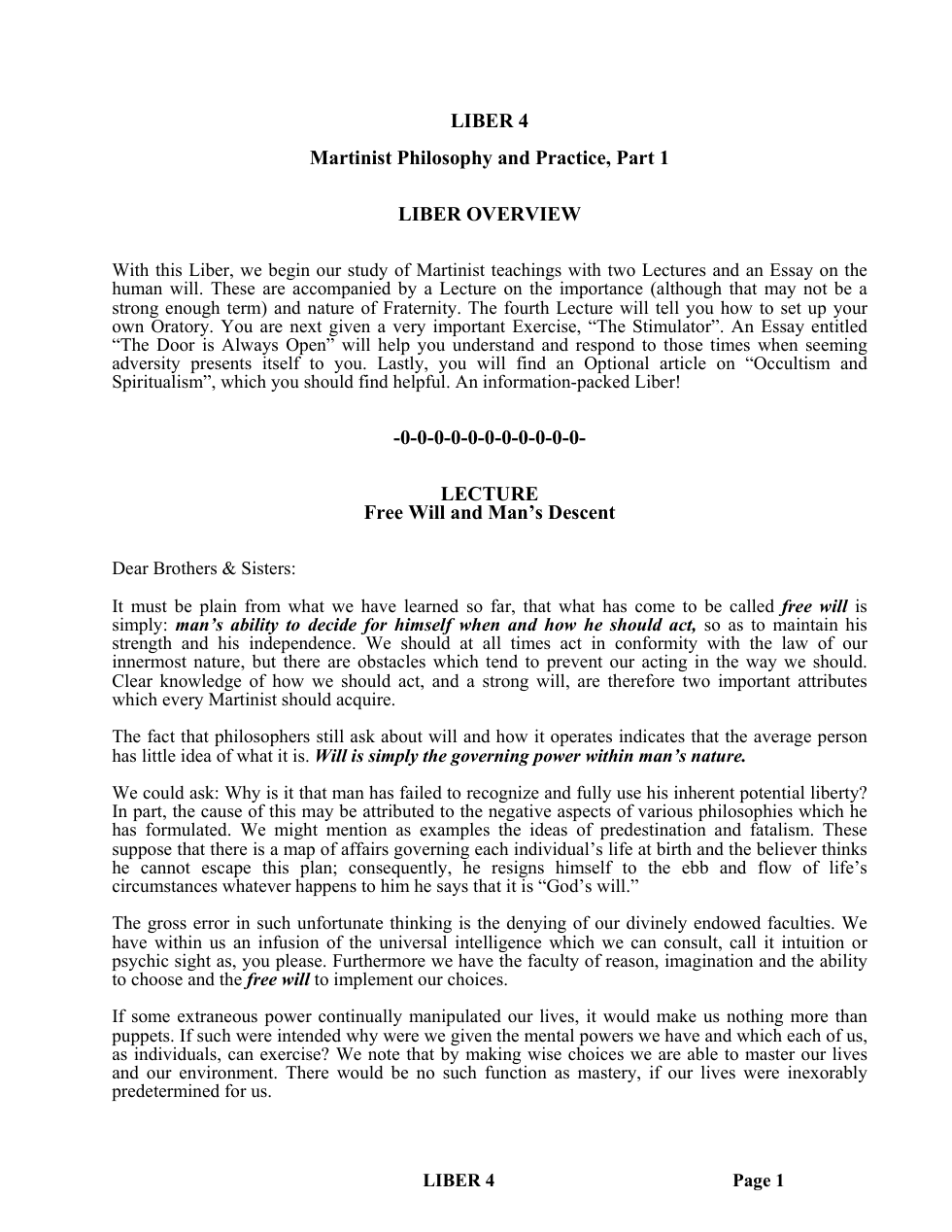 LIBER 4

Martinist Philosophy and Practice, Part 1

LIBER OVERVIEW

With this Liber, we begin our study of Martinist teachings with two Lectures and an Essay on the human will. These are accompanied by a Lecture on the importance (although that may not be a strong enough term) and nature of Fraternity. The fourth Lecture will tell you how to set up your own Oratory. You are next given a very important Exercise, "The Stimulator". An Essay entitled "The Door is Always Open" will help you understand and respond to those times when seeming adversity presents itself to you. Lastly, you will find an Optional article on "Occultism and Spiritualism", which you should find helpful. An information-packed Liber!

-0-0-0-0-0-0-0-0-0-0-0-

LECTURE
Free Will and Man's Descent

Dear Brothers & Sisters:

It must be plain from what we have learned so far, that what has come to be called free will is simply: man's ability to decide for himself when and how he should act, so as to maintain his strength and his independence. We should at all times act in conformity with the law of our innermost nature, but there are obstacles which tend to prevent our acting in the way we should. Clear knowledge of how we should act, and a strong will, are therefore two important attributes which every Martinist should acquire.

The fact that philosophers still ask about will and how it operates indicates that the average person has little idea of what it is. Will is simply the governing power within man's nature.

We could ask: Why is it that man has failed to recognize and fully use his inherent potential liberty? In part, the cause of this may be attributed to the negative aspects of various philosophies which he has formulated. We might mention as examples the ideas of predestination and fatalism. These suppose that there is a map of affairs governing each individual's life at birth and the believer thinks he cannot escape this plan; consequently, he resigns himself to the ebb and flow of life's circumstances whatever happens to him he says that it is "God's will."

The gross error in such unfortunate thinking is the denying of our divinely endowed faculties. We have within us an infusion of the universal intelligence which we can consult, call it intuition or psychic sight as, you please. Furthermore we have the faculty of reason, imagination and the ability to choose and the free will to implement our choices.

If some extraneous power continually manipulated our lives, it would make us nothing more than puppets. If such were intended why were we given the mental powers we have and which each of us, as individuals, can exercise? We note that by making wise choices we are able to master our lives and our environment. There would be no such function as mastery, if our lives were inexorably predetermined for us.

LIBER 4 Page 1